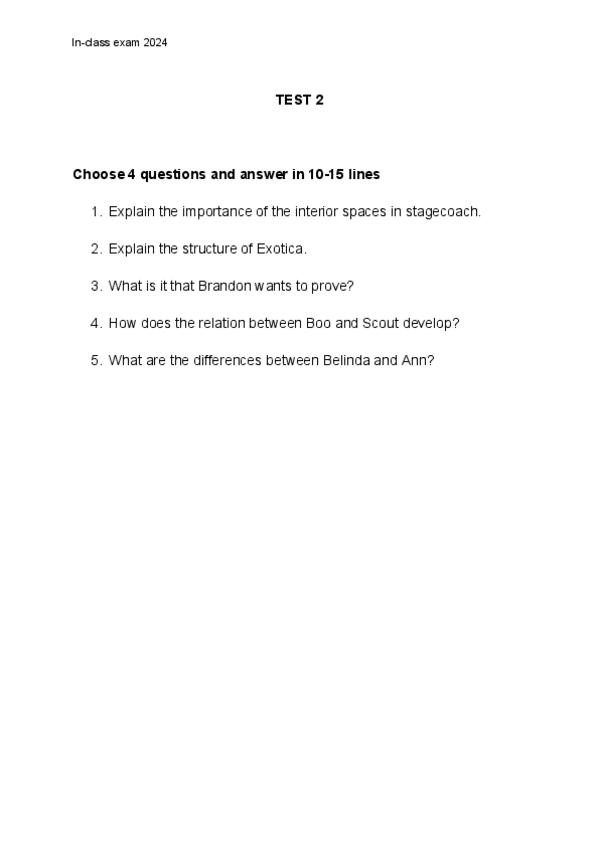 In-class exam 2024

TEST 2

Choose 4 questions and answer in 10-15 lines

1. Explain the importance of the interior spaces in stagecoach.

2. Explain the structure of Exotica.

3. What is it that Brandon wants to prove?

4. How does the relation between Boo and Scout develop?

5. What are the differences between Belinda and Ann?